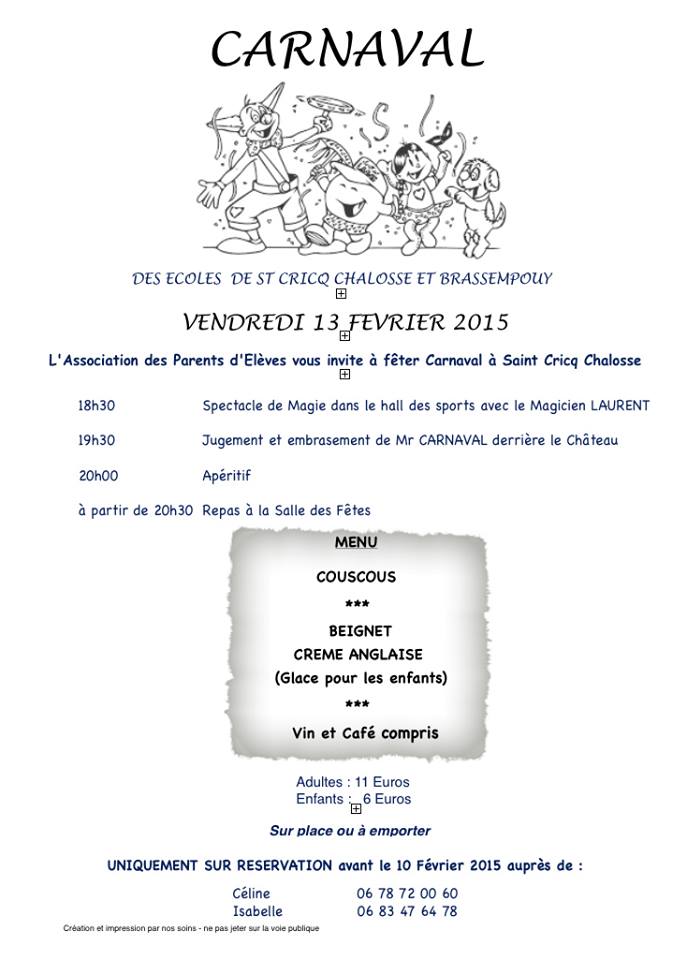 CARNAVAL

DES ECOLES DE ST CRICQ CHALOSSE ET BRASSEMPOUY

VENDREDI 13 FEVRIER 2015

L'Association des Parents d'Elèves vous invite à fêter Carnaval à Saint Cricq Chalosse

18h30 Spectacle de Magie dans le hall des sports avec le Magicien LAURENT

19h30 Jugement et embrasement de Mr CARNAVAL derrière le Château

20h00 Apéritif

à partir de 20h30 Repas à la Salle des Fêtes

MENU

COUSCOUS

***

BEIGNET
CREME ANGLAISE
(Glace pour les enfants)

***

Vin et Café compris

Adultes : 11 Euros
Enfants : 6 Euros

Sur place ou à emporter

UNIQUEMENT SUR RESERVATION avant le 10 Février 2015 auprès de :

Céline 06 78 72 00 60
Isabelle 06 83 47 64 78

Création et impression par nos soins - ne pas jeter sur la voie publique